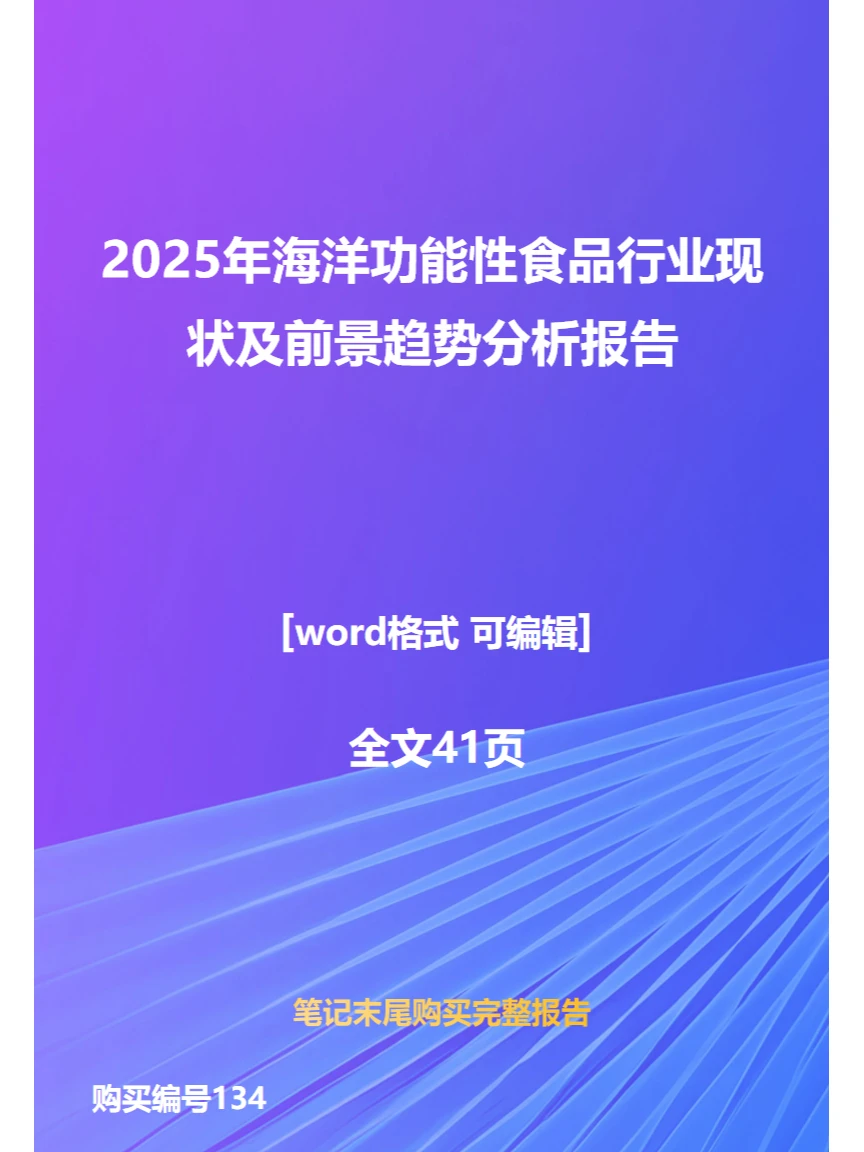 2025年海洋功能性食品行业现状及前景趋势分析报告

[word格式 可编辑]

全文41页

笔记末尾购买完整报告

购买编号134